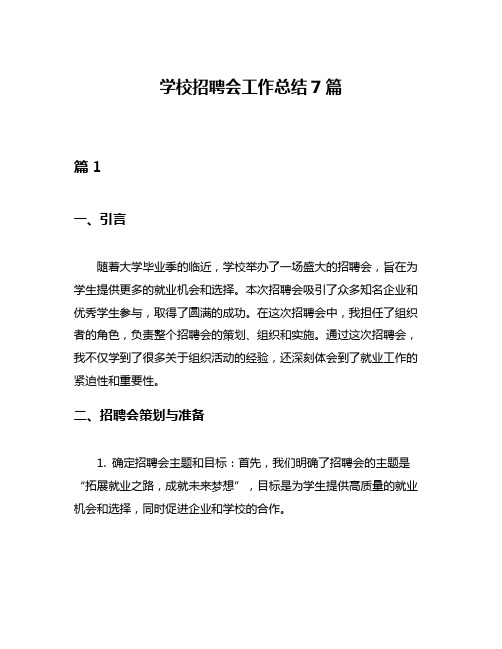 学校招聘会工作总结7篇

篇1

一、引言

随着大学毕业季的临近，学校举办了一场盛大的招聘会，旨在为学生提供更多的就业机会和选择。本次招聘会吸引了众多知名企业和优秀学生参与，取得了圆满的成功。在这次招聘会中，我担任了组织者的角色，负责整个招聘会的策划、组织和实施。通过这次招聘会，我不仅学到了很多关于组织活动的经验，还深刻体会到了就业工作的紧迫性和重要性。

二、招聘会策划与准备

1. 确定招聘会主题和目标：首先，我们明确了招聘会的主题是“拓展就业之路，成就未来梦想”，目标是为学生提供高质量的就业机会和选择，同时促进企业和学校的合作。